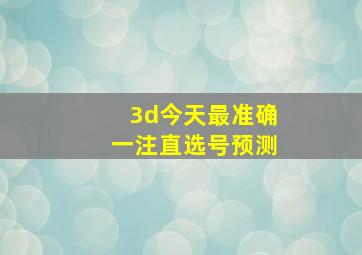 3d今天最准确
一注直选号预测